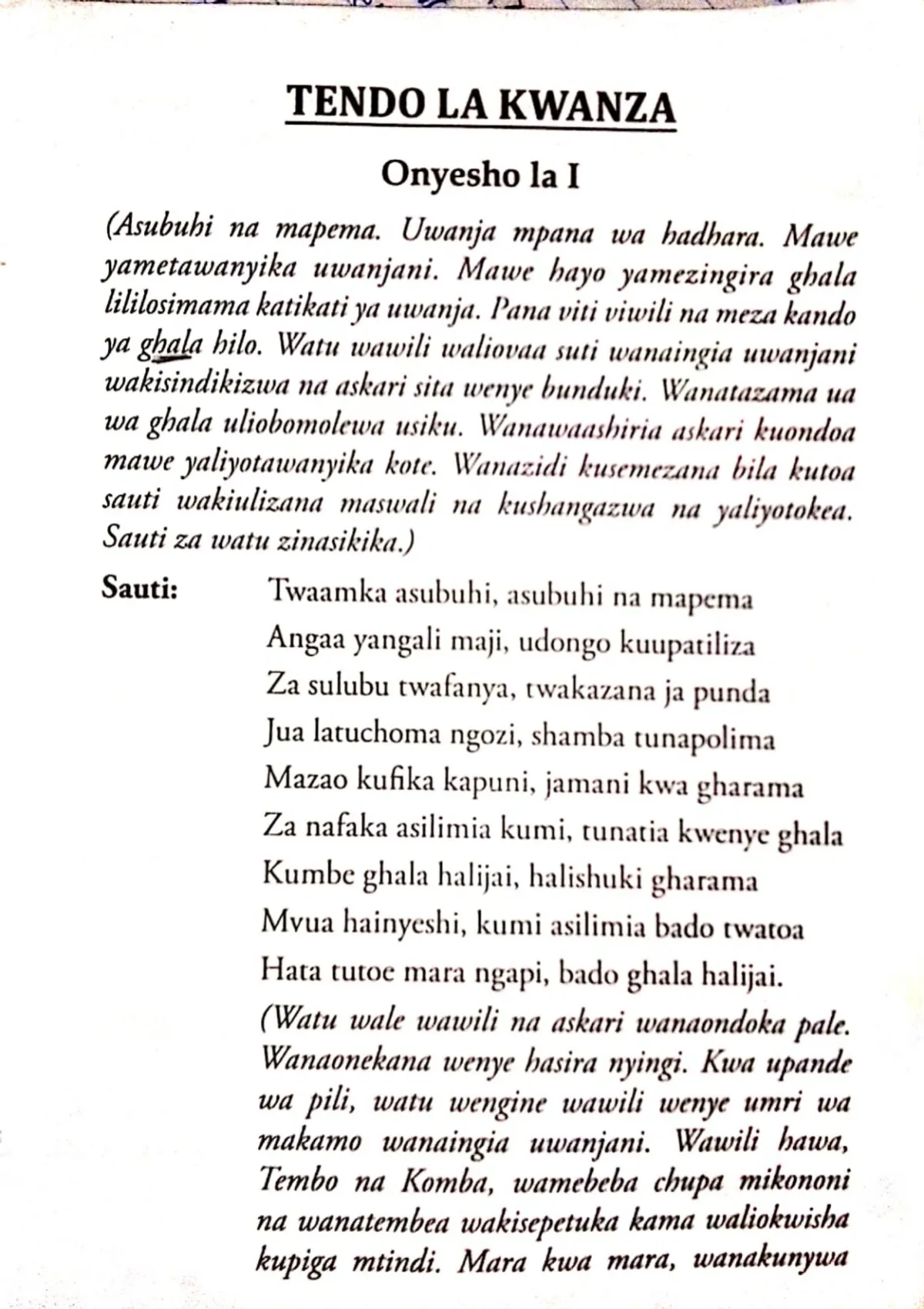 TENDO LA KWANZA

Onyesho la I

(Asubuhi na mapema. Uwanja mpana wa hadhara. Mawe yametawanyika uwanjani. Mawe hayo yamezingira ghala lililosimama katikati ya uwanja. Pana viti viwili na meza kando ya ghala hilo. Watu wawili waliovaa suti wanaingia uwanjani wakisindikizwa na askari sita wenye bunduki. Wanatazama ua wa ghala uliobomolewa usiku. Wanawaashiria askari kuondoa mawe yaliyotawanyika kote. Wanazidi kusemezana bila kutoa sauti wakiulizana maswali na kushangazwa na yaliyotokea. Sauti za watu zinasikika.)

Sauti:
Twaamka asubuhi, asubuhi na mapema
Angaa yangali maji, udongo kuupatiliza
Za sulubu twafanya, twakazana ja punda
Jua latuchoma ngozi, shamba tunapolima
Mazao kufika kapuni, jamani kwa gharama
Za nafaka asilimia kumi, tunatia kwenye ghala
Kumbe ghala halijai, halishuki gharama
Mvua hainyeshi, kumi asilimia bado twatoa
Hata tutoe mara ngapi, bado ghala halijai.

(Watu wale wawili na askari wanaondoka pale. Wanaonekana wenye hasira nyingi. Kwa upande wa pili, watu wengine wawili wenye umri wa makamo wanaingia uwanjani. Wawili hawa, Tembo na Komba, wamebeba chupa mikononi na wanatembea wakisepetuka kama waliokwisha kupiga mtindi. Mara kwa mara, wanakunywa